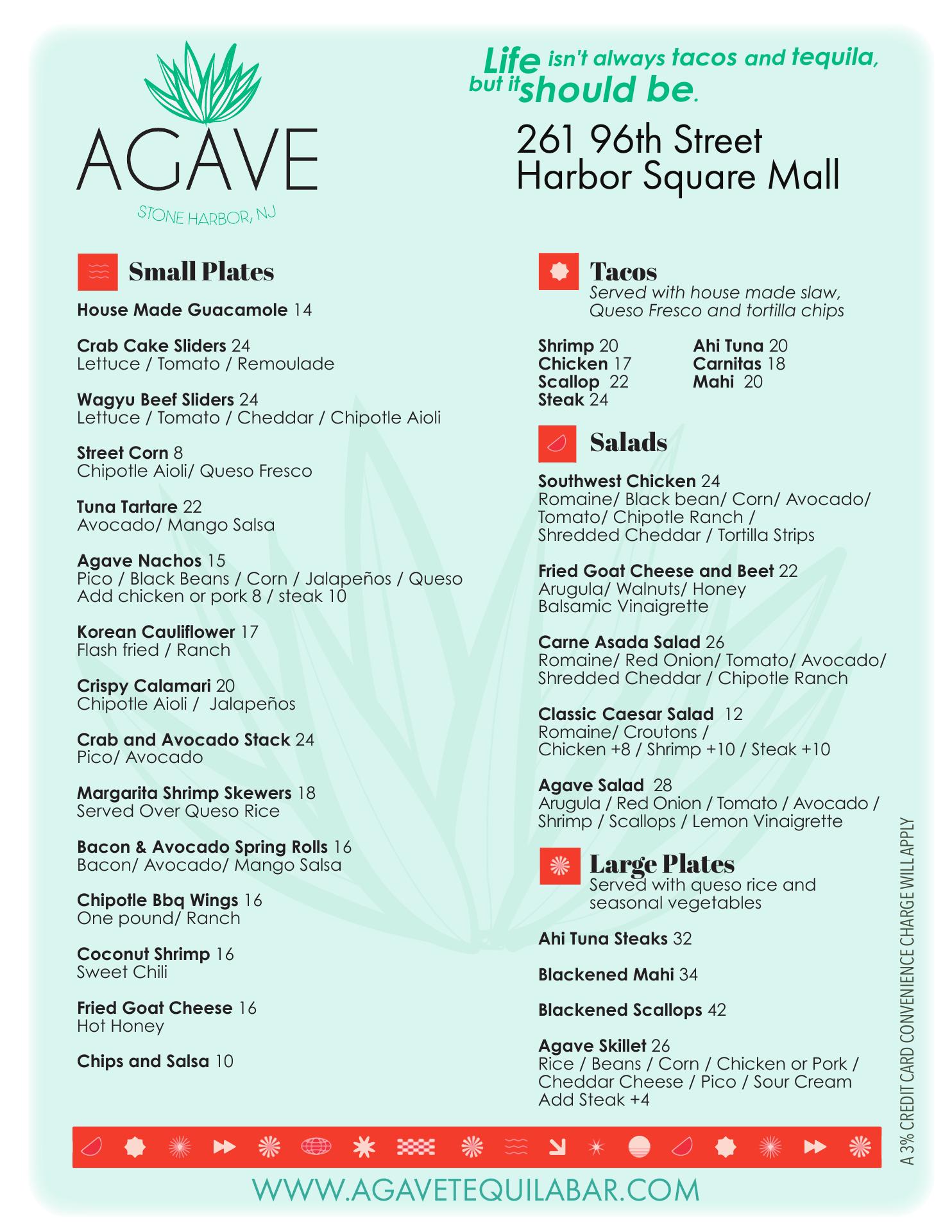 AGAVE
STONE HARBOR, NJ

Life isn't always tacos and tequila, but it should be.

261 96th Street
Harbor Square Mall

Small Plates

House Made Guacamole 14

Crab Cake Sliders 24
Lettuce / Tomato / Remoulade

Wagyu Beef Sliders 24
Lettuce / Tomato / Cheddar / Chipotle Aioli

Street Corn 8
Chipotle Aioli/ Queso Fresco

Tuna Tartare 22
Avocado/ Mango Salsa

Agave Nachos 15
Pico / Black Beans / Corn / Jalapeños / Queso
Add chicken or pork 8 / steak 10

Korean Cauliflower 17
Flash fried / Ranch

Crispy Calamari 20
Chipotle Aioli / Jalapeños

Crab and Avocado Stack 24
Pico/ Avocado

Margarita Shrimp Skewers 18
Served Over Queso Rice

Bacon & Avocado Spring Rolls 16
Bacon/ Avocado/ Mango Salsa

Chipotle Bbq Wings 16
One pound/ Ranch

Coconut Shrimp 16
Sweet Chili

Fried Goat Cheese 16
Hot Honey

Chips and Salsa 10

Tacos
Served with house made slaw, Queso Fresco and tortilla chips

Shrimp 20
Chicken 17
Scallop 22
Steak 24

Ahi Tuna 20
Carnitas 18
Mahi 20

Salads

Southwest Chicken 24
Romaine/ Black bean/ Corn/ Avocado/ Tomato/ Chipotle Ranch / Shredded Cheddar / Tortilla Strips

Fried Goat Cheese and Beet 22
Arugula/ Walnuts/ Honey
Balsamic Vinaigrette

Carne Asada Salad 26
Romaine/ Red Onion/ Tomato/ Avocado/ Shredded Cheddar / Chipotle Ranch

Classic Caesar Salad 12
Romaine/ Croutons /
Chicken +8 / Shrimp +10 / Steak +10

Agave Salad 28
Arugula / Red Onion / Tomato / Avocado / Shrimp / Scallops / Lemon Vinaigrette

Large Plates
Served with queso rice and seasonal vegetables

Ahi Tuna Steaks 32

Blackened Mahi 34

Blackened Scallops 42

Agave Skillet 26
Rice / Beans / Corn / Chicken or Pork / Cheddar Cheese / Pico / Sour Cream
Add Steak +4

A 3% CREDIT CARD CONVENIENCE CHARGE WILL APPLY

WWW.AGAVETEQUILABAR.COM